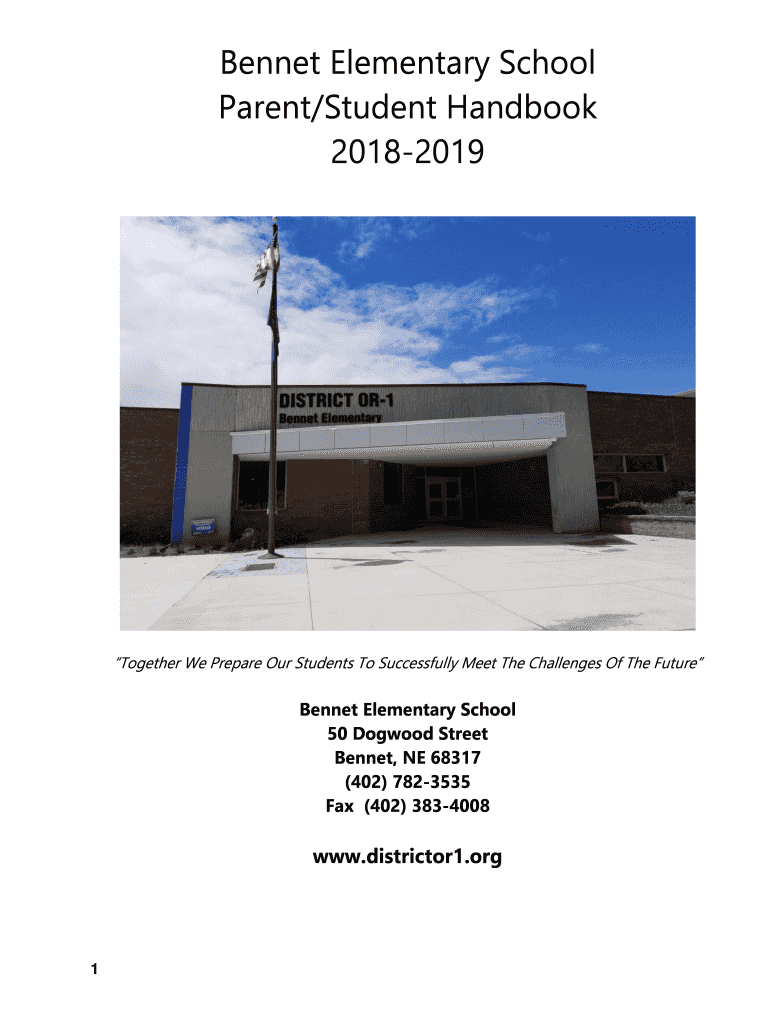 Bennet Elementary School
Parent/Student Handbook
2018-2019

DISTRICT OR-1
Bennet Elementary

"Together We Prepare Our Students To Successfully Meet The Challenges Of The Future"

Bennet Elementary School
50 Dogwood Street
Bennet, NE 68317
(402) 782-3535
Fax (402) 383-4008

www.districtor1.org

1